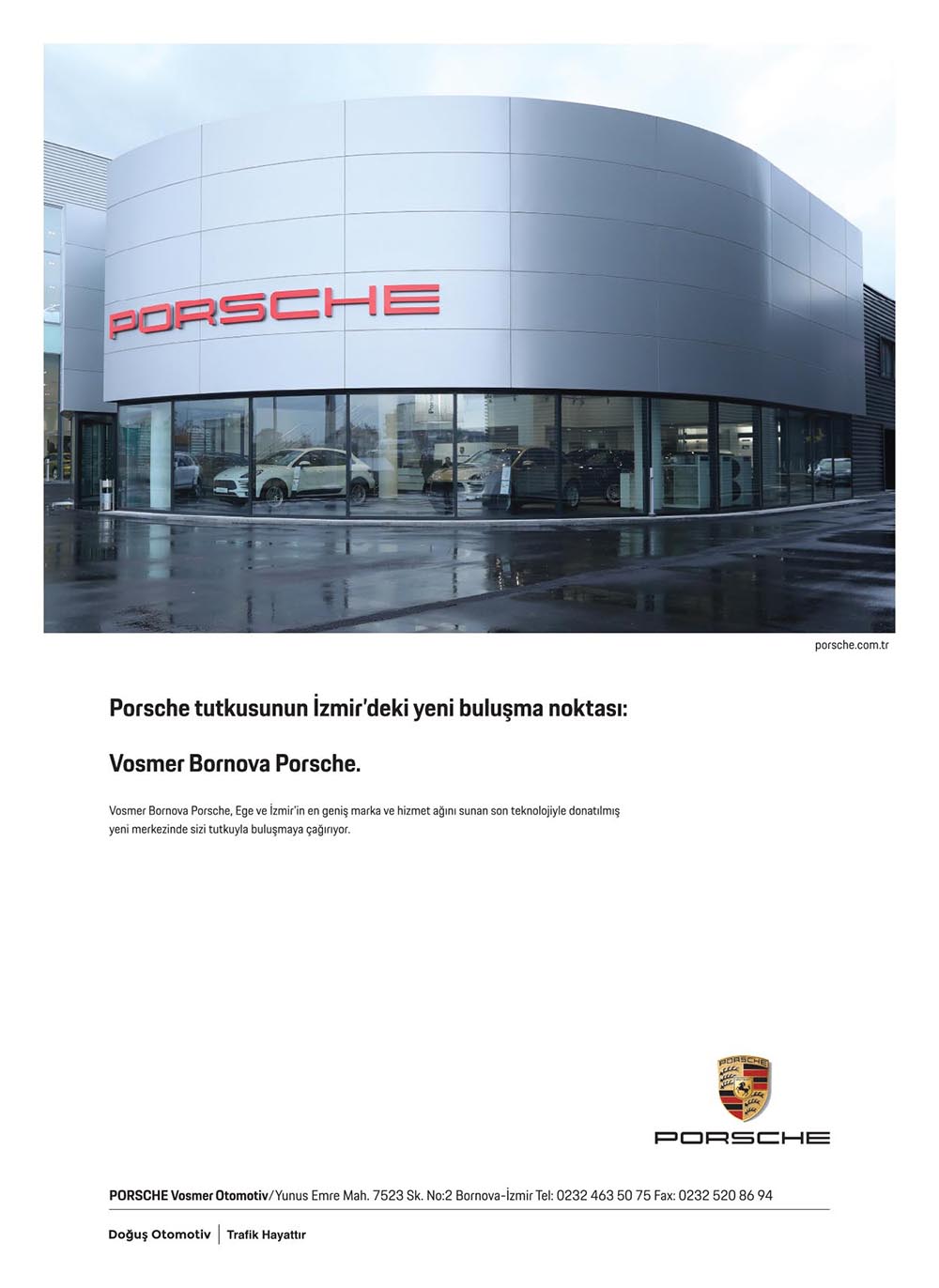 PORSCHE

porsche.com.tr

Porsche tutkusunun İzmir'deki yeni buluşma noktası:

Vosmer Bornova Porsche.

Vosmer Bornova Porsche, Ege ve İzmir'in en geniş marka ve hizmet ağını sunan son teknolojiyle donatılmış yeni merkezinde sizi tutkuyla buluşmaya çağırıyor.

PORSCHE

PORSCHE

PORSCHE Vosmer Otomotiv/Yunus Emre Mah. 7523 Sk. No:2 Bornova-İzmir Tel: 0232 463 50 75 Fax: 0232 520 86 94

Doğuş Otomotiv | Trafik Hayattır